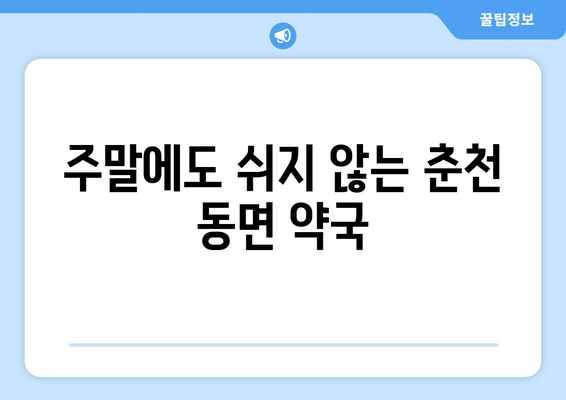 꿀팁정보

주말에도 쉬지 않는 춘천 동면 약국